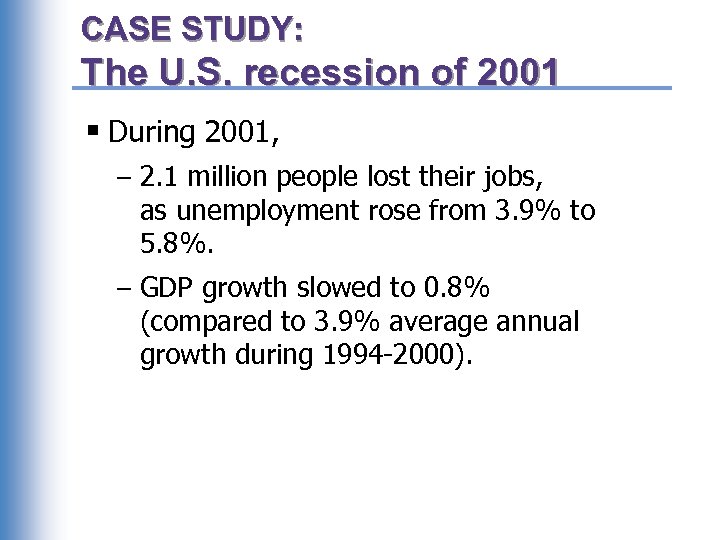 CASE STUDY:
The U.S. recession of 2001

▪ During 2001,

– 2.1 million people lost their jobs, as unemployment rose from 3.9% to 5.8%.

– GDP growth slowed to 0.8% (compared to 3.9% average annual growth during 1994-2000).